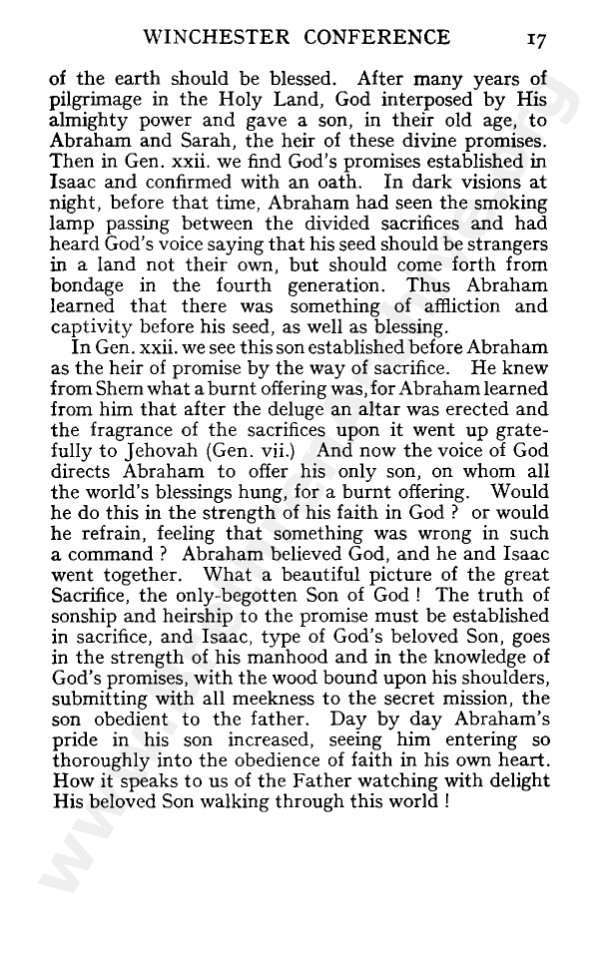 WINCHESTER CONFERENCE 17

of the earth should be blessed. After many years of pilgrimage in the Holy Land, God interposed by His almighty power and gave a son, in their old age, to Abraham and Sarah, the heir of these divine promises. Then in Gen. xxii. we find God's promises established in Isaac and confirmed with an oath. In dark visions at night, before that time, Abraham had seen the smoking lamp passing between the divided sacrifices and had heard God's voice saying that his seed should be strangers in a land not their own, but should come forth from bondage in the fourth generation. Thus Abraham learned that there was something of affliction and captivity before his seed, as well as blessing.

In Gen. xxii. we see this son established before Abraham as the heir of promise by the way of sacrifice. He knew from Shem what a burnt offering was, for Abraham learned from him that after the deluge an altar was erected and the fragrance of the sacrifices upon it went up gratefully to Jehovah (Gen. vii.) And now the voice of God directs Abraham to offer his only son, on whom all the world's blessings hung, for a burnt offering. Would he do this in the strength of his faith in God ? or would he refrain, feeling that something was wrong in such a command ? Abraham believed God, and he and Isaac went together. What a beautiful picture of the great Sacrifice, the only-begotten Son of God ! The truth of sonship and heirship to the promise must be established in sacrifice, and Isaac, type of God's beloved Son, goes in the strength of his manhood and in the knowledge of God's promises, with the wood bound upon his shoulders, submitting with all meekness to the secret mission, the son obedient to the father. Day by day Abraham's pride in his son increased, seeing him entering so thoroughly into the obedience of faith in his own heart. How it speaks to us of the Father watching with delight His beloved Son walking through this world !